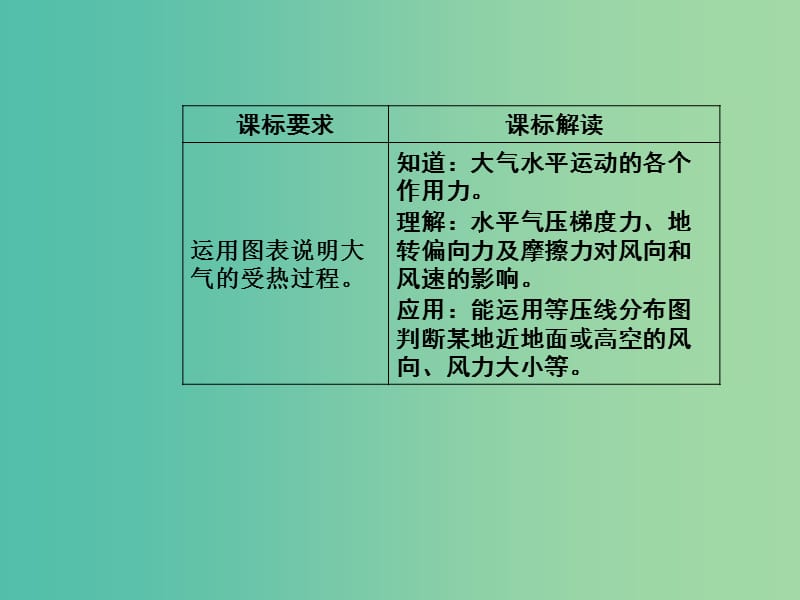 | 课标要求 | 课标解读 |
|---|---|
| 运用图表说明大气的受热过程。 | 知道：大气水平运动的各个作用力。 理解：水平气压梯度力、地转偏向力及摩擦力对风向和风速的影响。 应用：能运用等压线分布图判断某地近地面或高空的风向、风力大小等。 |